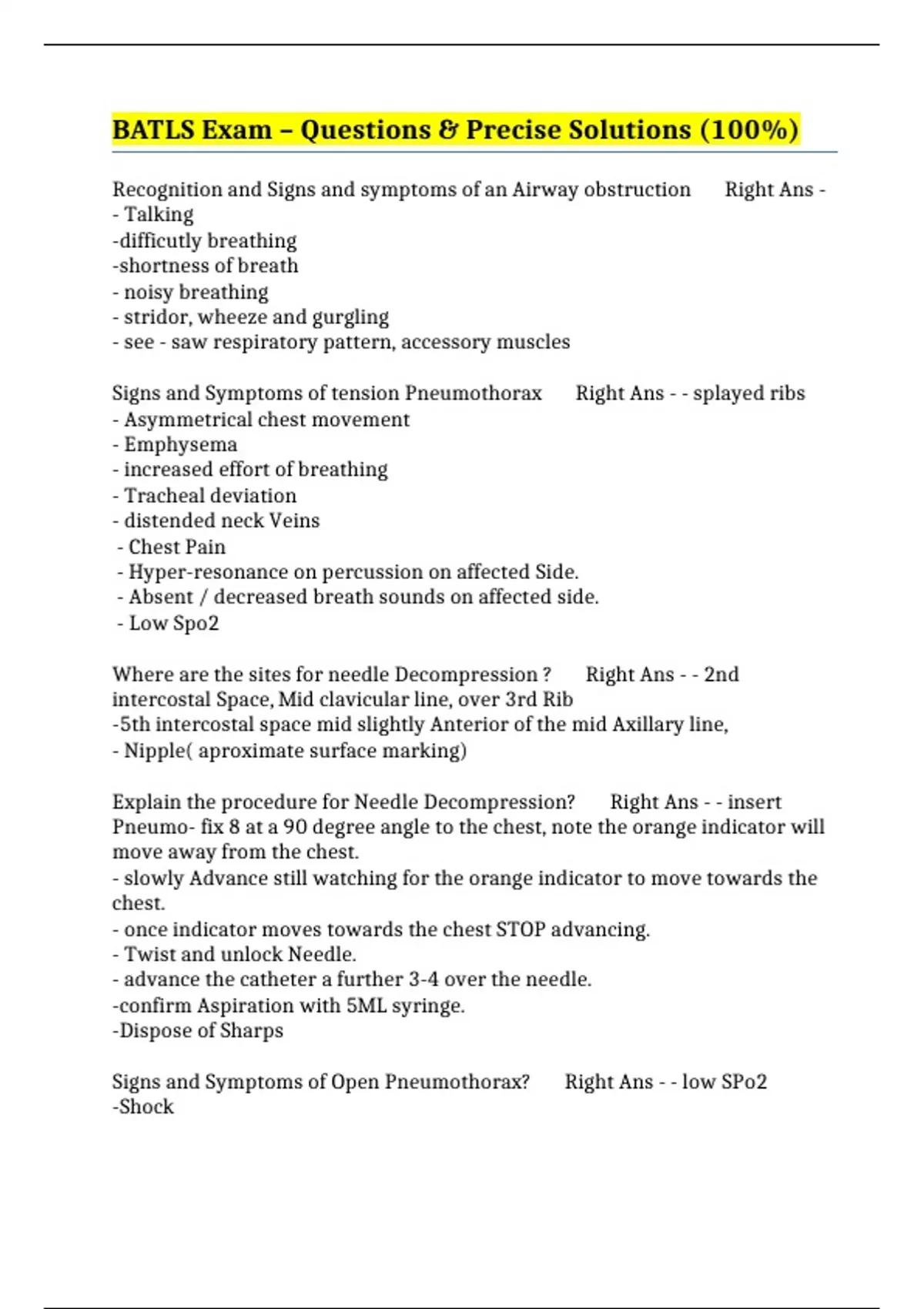 BATLS Exam – Questions & Precise Solutions (100%)

Recognition and Signs and symptoms of an Airway obstruction Right Ans - - Talking
-difficutly breathing
-shortness of breath
- noisy breathing
- stridor, wheeze and gurgling
- see - saw respiratory pattern, accessory muscles

Signs and Symptoms of tension Pneumothorax Right Ans - - splayed ribs
- Asymmetrical chest movement
- Emphysema
- increased effort of breathing
- Tracheal deviation
- distended neck Veins
- Chest Pain
- Hyper-resonance on percussion on affected Side.
- Absent / decreased breath sounds on affected side.
- Low Spo2

Where are the sites for needle Decompression ? Right Ans - - 2nd intercostal Space, Mid clavicular line, over 3rd Rib
-5th intercostal space mid slightly Anterior of the mid Axillary line,
- Nipple( aproximate surface marking)

Explain the procedure for Needle Decompression? Right Ans - - insert Pneumo- fix 8 at a 90 degree angle to the chest, note the orange indicator will move away from the chest.
- slowly Advance still watching for the orange indicator to move towards the chest.
- once indicator moves towards the chest STOP advancing.
- Twist and unlock Needle.
- advance the catheter a further 3-4 over the needle.
-confirm Aspiration with 5ML syringe.
-Dispose of Sharps

Signs and Symptoms of Open Pneumothorax? Right Ans - - low SPo2
-Shock